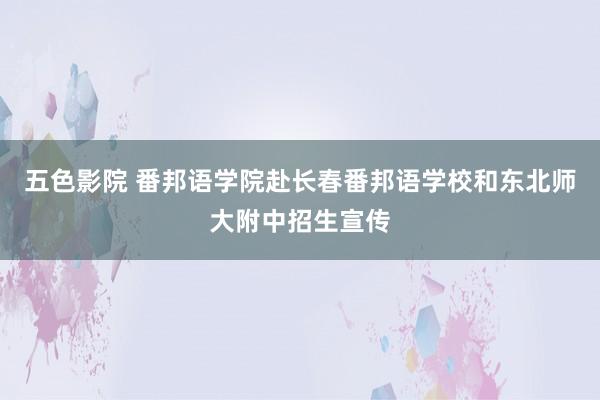 五色影院 番邦语学院赴长春番邦语学校和东北师大附中招生宣传